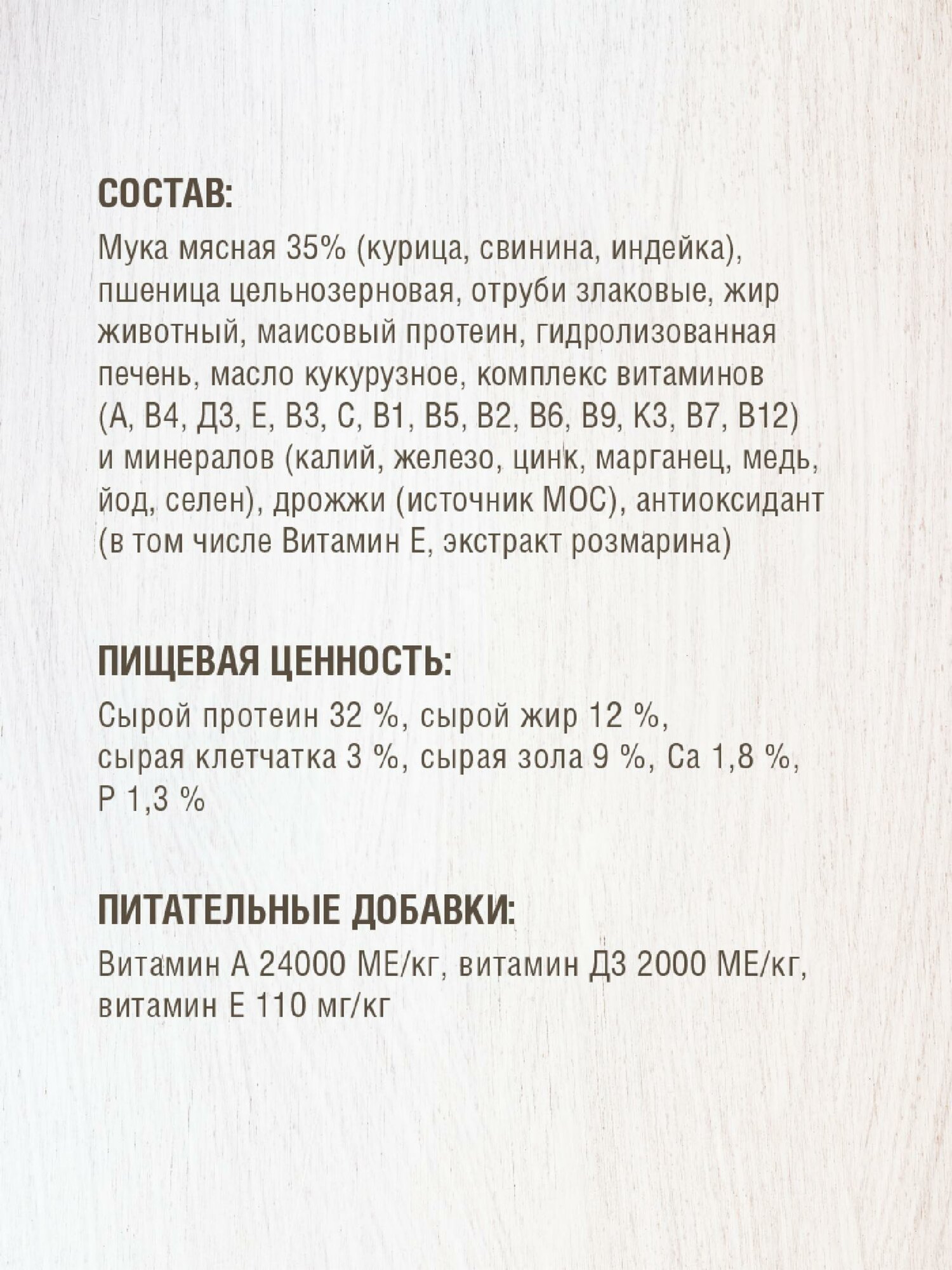 СОСТАВ:

Мука мясная 35% (курица, свинина, индейка), пшеница цельнозерновая, отруби злаковые, жир животный, маисовый протеин, гидролизованная печень, масло кукурузное, комплекс витаминов (А, В4, Д3, Е, В3, С, В1, В5, В2, В6, В9, К3, В7, В12) и минералов (калий, железо, цинк, марганец, медь, йод, селен), дрожжи (источник МОС), антиоксидант (в том числе Витамин Е, экстракт розмарина)

ПИЩЕВАЯ ЦЕННОСТЬ:

Сырой протеин 32 %, сырой жир 12 %, сырая клетчатка 3 %, сырая зола 9 %, Са 1,8 %, Р 1,3 %

ПИТАТЕЛЬНЫЕ ДОБАВКИ:

Витамин А 24000 МЕ/кг, витамин Д3 2000 МЕ/кг, витамин Е 110 мг/кг